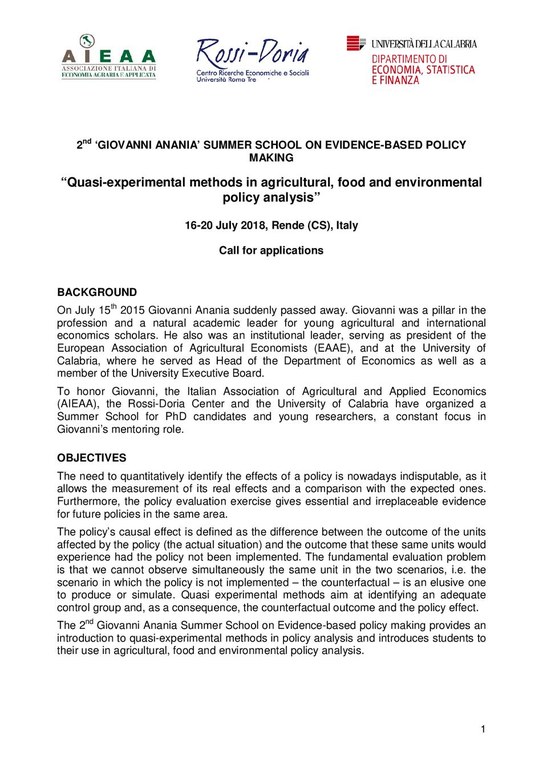 AIEAA
ASSOCIAZIONE ITALIANA DI ECONOMIA AGRARIA E APPLICATA

Rossi-Doria
Centro Ricerche Economiche e Sociali
Università Roma Tre

UNIVERSITÀ DELLA CALABRIA
DIPARTIMENTO DI ECONOMIA, STATISTICA E FINANZA

2$^{nd}$ 'GIOVANNI ANANIA' SUMMER SCHOOL ON EVIDENCE-BASED POLICY MAKING

"Quasi-experimental methods in agricultural, food and environmental policy analysis"

16-20 July 2018, Rende (CS), Italy

Call for applications

BACKGROUND

On July 15$^{th}$ 2015 Giovanni Anania suddenly passed away. Giovanni was a pillar in the profession and a natural academic leader for young agricultural and international economics scholars. He also was an institutional leader, serving as president of the European Association of Agricultural Economists (EAAE), and at the University of Calabria, where he served as Head of the Department of Economics as well as a member of the University Executive Board.

To honor Giovanni, the Italian Association of Agricultural and Applied Economics (AIEAA), the Rossi-Doria Center and the University of Calabria have organized a Summer School for PhD candidates and young researchers, a constant focus in Giovanni's mentoring role.

OBJECTIVES

The need to quantitatively identify the effects of a policy is nowadays indisputable, as it allows the measurement of its real effects and a comparison with the expected ones. Furthermore, the policy evaluation exercise gives essential and irreplaceable evidence for future policies in the same area.

The policy's causal effect is defined as the difference between the outcome of the units affected by the policy (the actual situation) and the outcome that these same units would experience had the policy not been implemented. The fundamental evaluation problem is that we cannot observe simultaneously the same unit in the two scenarios, i.e. the scenario in which the policy is not implemented – the counterfactual – is an elusive one to produce or simulate. Quasi experimental methods aim at identifying an adequate control group and, as a consequence, the counterfactual outcome and the policy effect.

The 2$^{nd}$ Giovanni Anania Summer School on Evidence-based policy making provides an introduction to quasi-experimental methods in policy analysis and introduces students to their use in agricultural, food and environmental policy analysis.

1